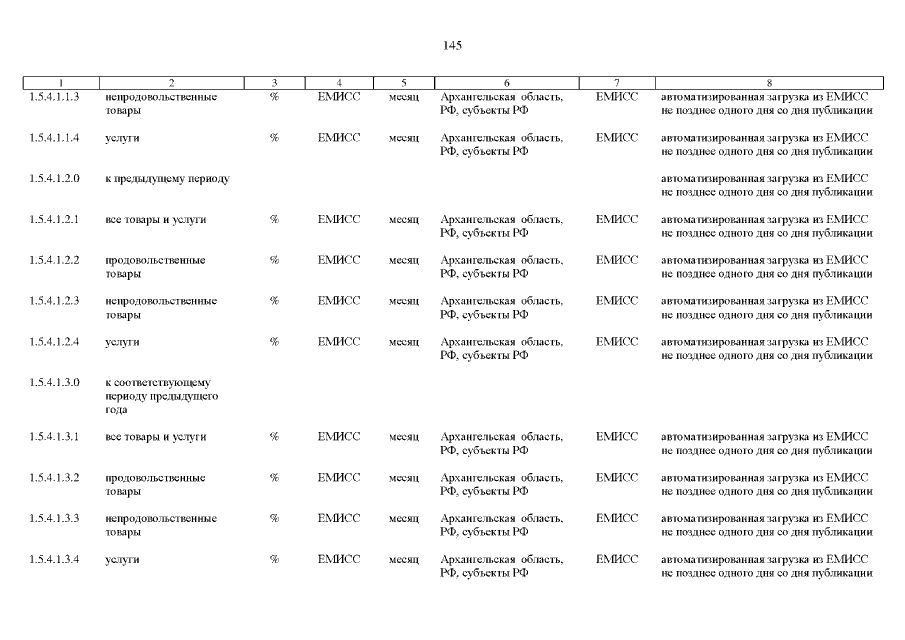 145

| 1 | 2 | 3 | 4 | 5 | 6 | 7 | 8 |
|---|---|---|---|---|---|---|---|
| 1.5.4.1.1.3 | непродовольственные товары | % | ЕМИСС | месяц | Архангельская область, РФ, субъекты РФ | ЕМИСС | автоматизированная загрузка из ЕМИСС не позднее одного дня со дня публикации |
| 1.5.4.1.1.4 | услуги | % | ЕМИСС | месяц | Архангельская область, РФ, субъекты РФ | ЕМИСС | автоматизированная загрузка из ЕМИСС не позднее одного дня со дня публикации |
| 1.5.4.1.2.0 | к предыдущему периоду | | | | | | автоматизированная загрузка из ЕМИСС не позднее одного дня со дня публикации |
| 1.5.4.1.2.1 | все товары и услуги | % | ЕМИСС | месяц | Архангельская область, РФ, субъекты РФ | ЕМИСС | автоматизированная загрузка из ЕМИСС не позднее одного дня со дня публикации |
| 1.5.4.1.2.2 | продовольственные товары | % | ЕМИСС | месяц | Архангельская область, РФ, субъекты РФ | ЕМИСС | автоматизированная загрузка из ЕМИСС не позднее одного дня со дня публикации |
| 1.5.4.1.2.3 | непродовольственные товары | % | ЕМИСС | месяц | Архангельская область, РФ, субъекты РФ | ЕМИСС | автоматизированная загрузка из ЕМИСС не позднее одного дня со дня публикации |
| 1.5.4.1.2.4 | услуги | % | ЕМИСС | месяц | Архангельская область, РФ, субъекты РФ | ЕМИСС | автоматизированная загрузка из ЕМИСС не позднее одного дня со дня публикации |
| 1.5.4.1.3.0 | к соответствующему периоду предыдущего года | | | | | | |
| 1.5.4.1.3.1 | все товары и услуги | % | ЕМИСС | месяц | Архангельская область, РФ, субъекты РФ | ЕМИСС | автоматизированная загрузка из ЕМИСС не позднее одного дня со дня публикации |
| 1.5.4.1.3.2 | продовольственные товары | % | ЕМИСС | месяц | Архангельская область, РФ, субъекты РФ | ЕМИСС | автоматизированная загрузка из ЕМИСС не позднее одного дня со дня публикации |
| 1.5.4.1.3.3 | непродовольственные товары | % | ЕМИСС | месяц | Архангельская область, РФ, субъекты РФ | ЕМИСС | автоматизированная загрузка из ЕМИСС не позднее одного дня со дня публикации |
| 1.5.4.1.3.4 | услуги | % | ЕМИСС | месяц | Архангельская область, РФ, субъекты РФ | ЕМИСС | автоматизированная загрузка из ЕМИСС не позднее одного дня со дня публикации |